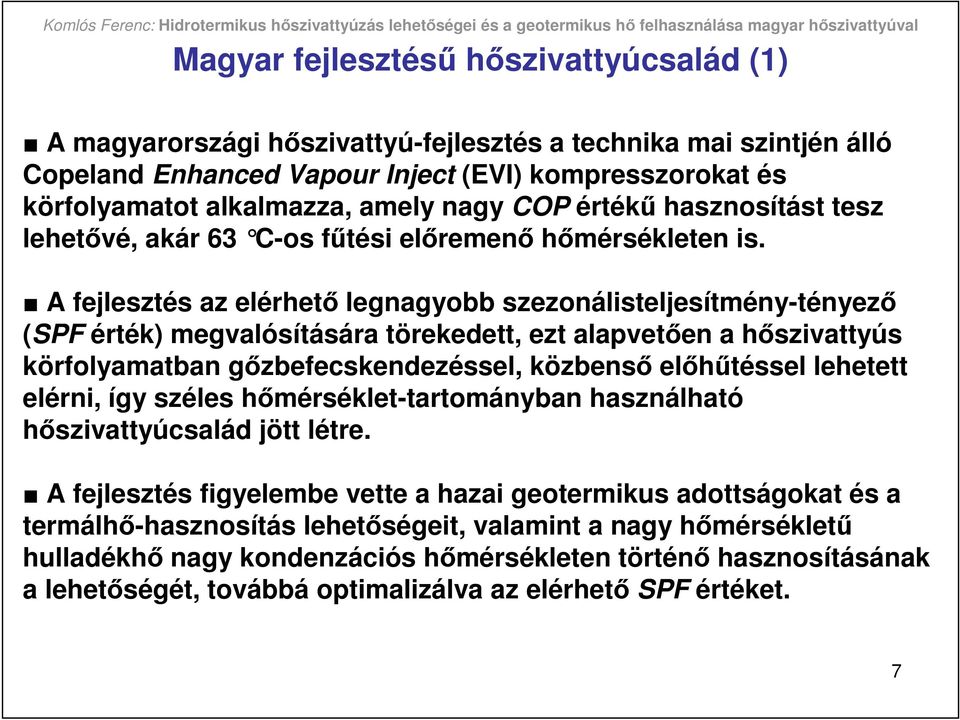 Komlós Ferenc: Hidrotermikus hőszivattyúzás lehetőségei és a geotermikus hő felhasználása magyar hőszivattyúval

Magyar fejlesztésű hőszivattyúcsalád (1)

■ A magyarországi hőszivattyú-fejlesztés a technika mai szintjén álló Copeland Enhanced Vapour Inject (EVI) kompresszorokat és körfolyamatot alkalmazza, amely nagy COP értékű hasznosítást tesz lehetővé, akár 63 °C-os fűtési előremenő hőmérsékleten is.

■ A fejlesztés az elérhető legnagyobb szezonálisteljesítmény-tényező (SPF érték) megvalósítására törekedett, ezt alapvetően a hőszivattyús körfolyamatban gőzbefecskendezéssel, közbenső előhűtéssel lehetett elérni, így széles hőmérséklet-tartományban használható hőszivattyúcsalád jött létre.

■ A fejlesztés figyelembe vette a hazai geotermikus adottságokat és a termálhő-hasznosítás lehetőségeit, valamint a nagy hőmérsékletű hulladékhő nagy kondenzációs hőmérsékleten történő hasznosításának a lehetőségét, továbbá optimalizálva az elérhető SPF értéket.

7